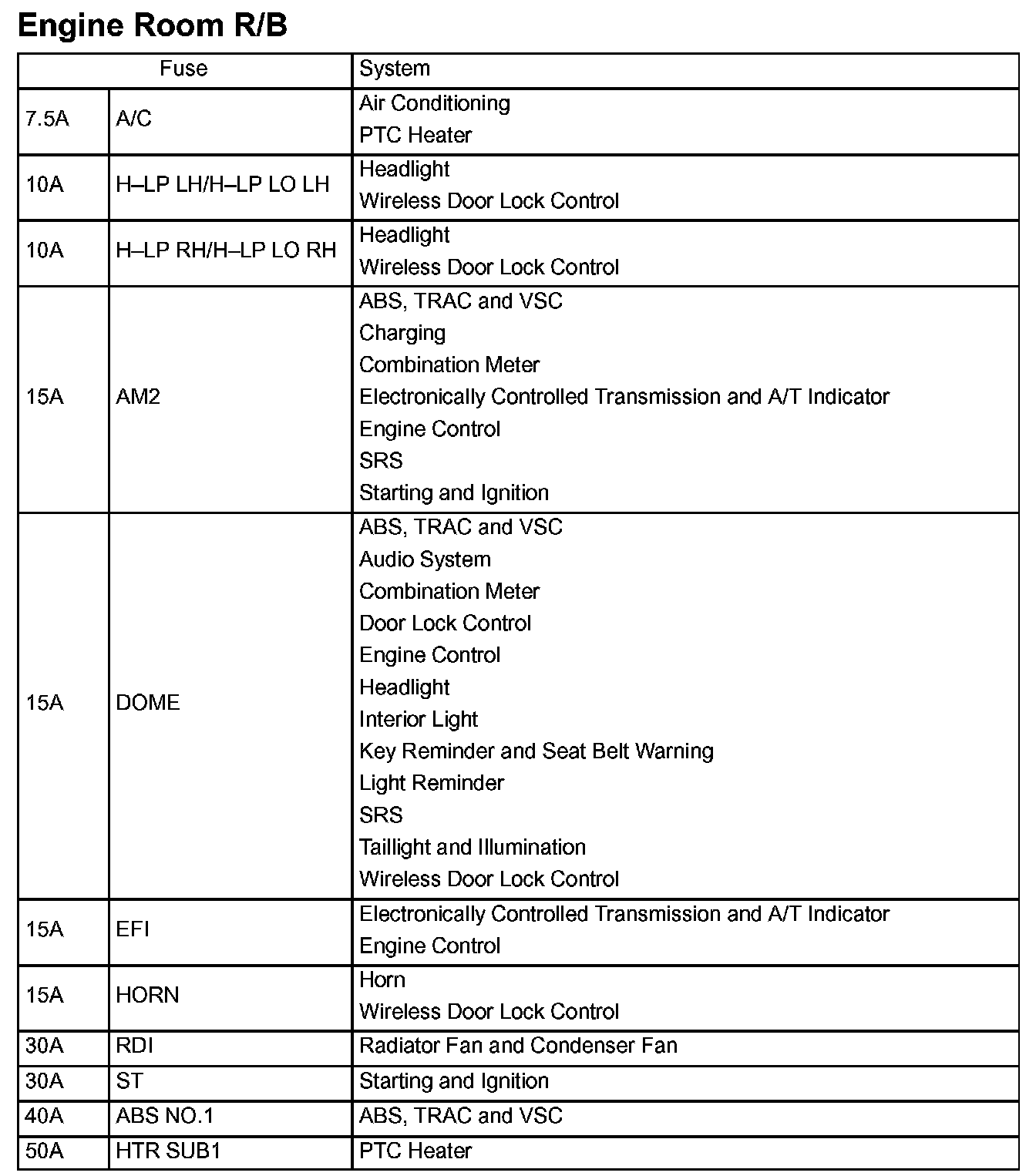 Engine Room R/B

| Fuse | | System |
|---|---|---|
| 7.5A | A/C | Air Conditioning<br>PTC Heater |
| 10A | H–LP LH/H–LP LO LH | Headlight<br>Wireless Door Lock Control |
| 10A | H–LP RH/H–LP LO RH | Headlight<br>Wireless Door Lock Control |
| 15A | AM2 | ABS, TRAC and VSC<br>Charging<br>Combination Meter<br>Electronically Controlled Transmission and A/T Indicator<br>Engine Control<br>SRS<br>Starting and Ignition |
| 15A | DOME | ABS, TRAC and VSC<br>Audio System<br>Combination Meter<br>Door Lock Control<br>Engine Control<br>Headlight<br>Interior Light<br>Key Reminder and Seat Belt Warning<br>Light Reminder<br>SRS<br>Taillight and Illumination<br>Wireless Door Lock Control |
| 15A | EFI | Electronically Controlled Transmission and A/T Indicator<br>Engine Control |
| 15A | HORN | Horn<br>Wireless Door Lock Control |
| 30A | RDI | Radiator Fan and Condenser Fan |
| 30A | ST | Starting and Ignition |
| 40A | ABS NO.1 | ABS, TRAC and VSC |
| 50A | HTR SUB1 | PTC Heater |